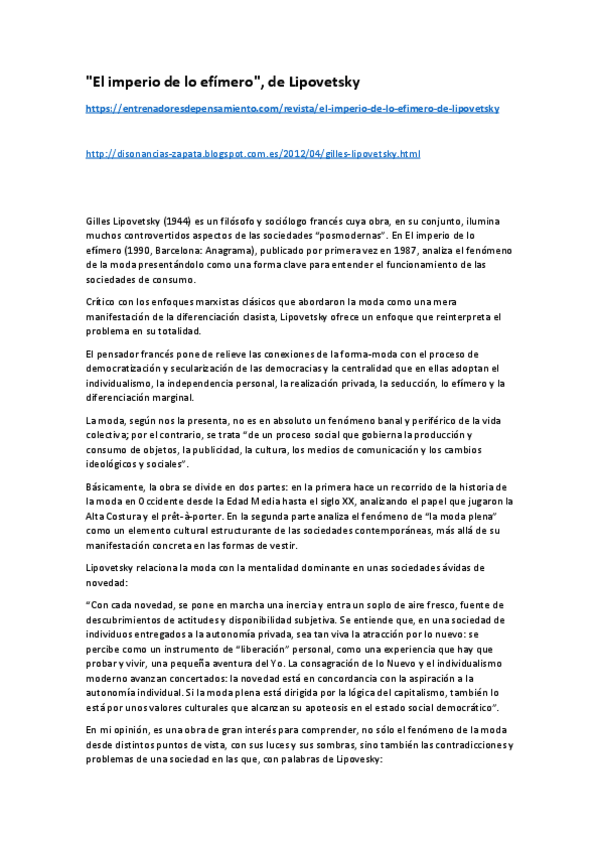 "El imperio de lo efímero", de Lipovetsky

https://entrenadoresdepensamiento.com/revista/el-imperio-de-lo-efimero-de-lipovetsky

http://disonancias-zapata.blogspot.com.es/2012/04/gilles-lipovetsky.html

Gilles Lipovetsky (1944) es un filósofo y sociólogo francés cuya obra, en su conjunto, ilumina muchos controvertidos aspectos de las sociedades "posmodernas". En El imperio de lo efímero (1990, Barcelona: Anagrama), publicado por primera vez en 1987, analiza el fenómeno de la moda presentándolo como una forma clave para entender el funcionamiento de las sociedades de consumo.

Crítico con los enfoques marxistas clásicos que abordaron la moda como una mera manifestación de la diferenciación clasista, Lipovetsky ofrece un enfoque que reinterpreta el problema en su totalidad.

El pensador francés pone de relieve las conexiones de la forma-moda con el proceso de democratización y secularización de las democracias y la centralidad que en ellas adoptan el individualismo, la independencia personal, la realización privada, la seducción, lo efímero y la diferenciación marginal.

La moda, según nos la presenta, no es en absoluto un fenómeno banal y periférico de la vida colectiva; por el contrario, se trata "de un proceso social que gobierna la producción y consumo de objetos, la publicidad, la cultura, los medios de comunicación y los cambios ideológicos y sociales".

Básicamente, la obra se divide en dos partes: en la primera hace un recorrido de la historia de la moda en Occidente desde la Edad Media hasta el siglo XX, analizando el papel que jugaron la Alta Costura y el prêt-à-porter. En la segunda parte analiza el fenómeno de "la moda plena" como un elemento cultural estructurante de las sociedades contemporáneas, más allá de su manifestación concreta en las formas de vestir.

Lipovetsky relaciona la moda con la mentalidad dominante en unas sociedades ávidas de novedad:

"Con cada novedad, se pone en marcha una inercia y entra un soplo de aire fresco, fuente de descubrimientos de actitudes y disponibilidad subjetiva. Se entiende que, en una sociedad de individuos entregados a la autonomía privada, sea tan viva la atracción por lo nuevo: se percibe como un instrumento de "liberación" personal, como una experiencia que hay que probar y vivir, una pequeña aventura del Yo. La consagración de lo Nuevo y el individualismo moderno avanzan concertados: la novedad está en concordancia con la aspiración a la autonomía individual. Si la moda plena está dirigida por la lógica del capitalismo, también lo está por unos valores culturales que alcanzan su apoteosis en el estado social democrático".

En mi opinión, es una obra de gran interés para comprender, no sólo el fenómeno de la moda desde distintos puntos de vista, con sus luces y sus sombras, sino también las contradicciones y problemas de una sociedad en las que, con palabras de Lipovesky: